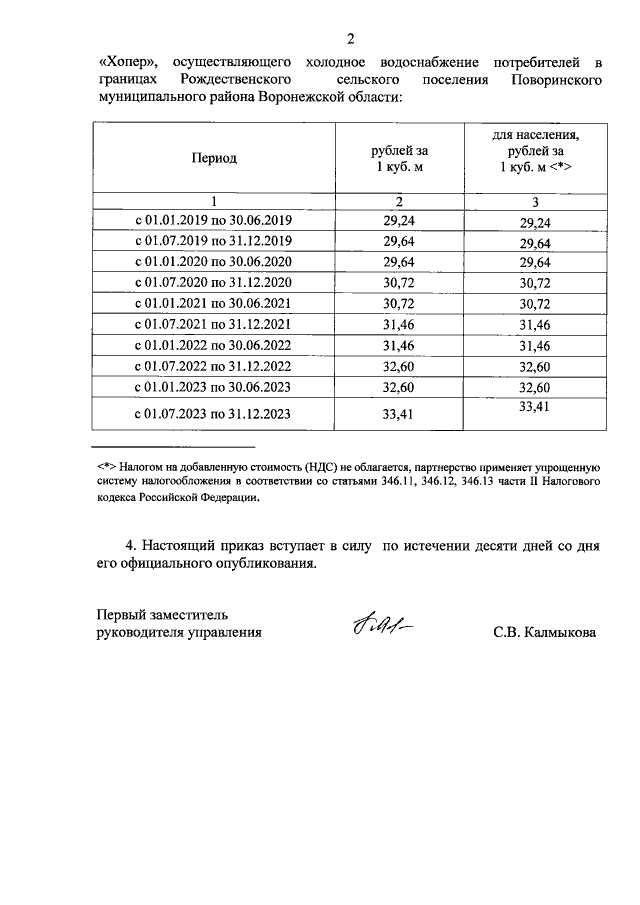 2

«Хопер», осуществляющего холодное водоснабжение потребителей в границах Рождественского сельского поселения Поворинского муниципального района Воронежской области:

| Период | рублей за 1 куб. м | для населения, рублей за 1 куб. м <*> |
|---|---|---|
| 1 | 2 | 3 |
| с 01.01.2019 по 30.06.2019 | 29,24 | 29,24 |
| с 01.07.2019 по 31.12.2019 | 29,64 | 29,64 |
| с 01.01.2020 по 30.06.2020 | 29,64 | 29,64 |
| с 01.07.2020 по 31.12.2020 | 30,72 | 30,72 |
| с 01.01.2021 по 30.06.2021 | 30,72 | 30,72 |
| с 01.07.2021 по 31.12.2021 | 31,46 | 31,46 |
| с 01.01.2022 по 30.06.2022 | 31,46 | 31,46 |
| с 01.07.2022 по 31.12.2022 | 32,60 | 32,60 |
| с 01.01.2023 по 30.06.2023 | 32,60 | 32,60 |
| с 01.07.2023 по 31.12.2023 | 33,41 | 33,41 |

<*> Налогом на добавленную стоимость (НДС) не облагается, партнерство применяет упрощенную систему налогообложения в соответствии со статьями 346.11, 346.12, 346.13 части II Налогового кодекса Российской Федерации.

4. Настоящий приказ вступает в силу по истечении десяти дней со дня его официального опубликования.

Первый заместитель
руководителя управления

С.В. Калмыкова